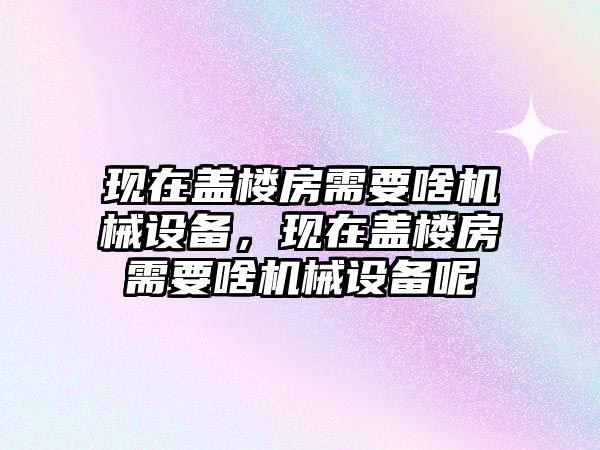 现在盖楼房需要啥机械设备，现在盖楼房需要啥机械设备呢